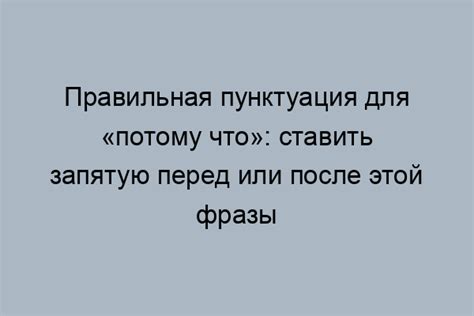 Правильная пунктуация для «потому что»: ставить запятую перед или после этой фразы